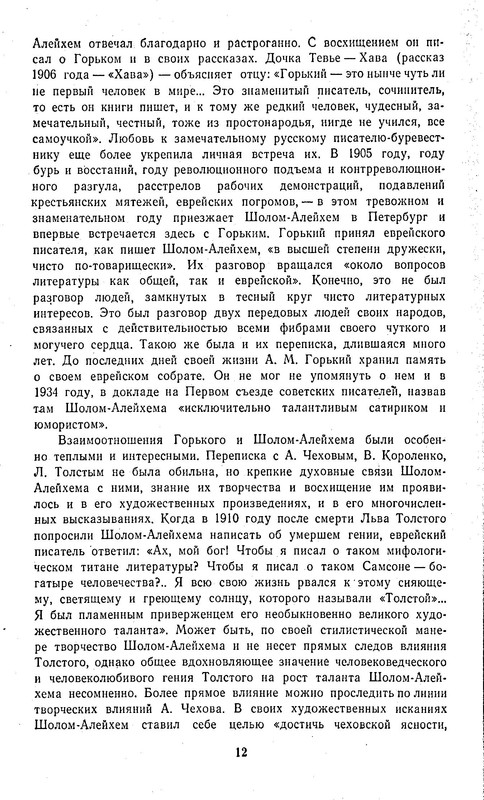 Алейхем отвечал благодарно и растроганно. С восхищением он писал о Горьком и в своих рассказах. Дочка Тевье — Хава (рассказ 1906 года — «Хава») — объясняет отцу: «Горький — это нынче чуть ли не первый человек в мире... Это знаменитый писатель, сочинитель, то есть он книги пишет, и к тому же редкий человек, чудесный, замечательный, честный, тоже из простонародья, нигде не учился, все самоучкой». Любовь к замечательному русскому писателю-буревестнику еще более укрепила личная встреча их. В 1905 году, году бурь и восстаний, году революционного подъема и контрреволюционного разгула, расстрелов рабочих демонстраций, подавлений крестьянских мятежей, еврейских погромов, — в этом тревожном и знаменательном году приезжает Шолом-Алейхем в Петербург и впервые встречается здесь с Горьким. Горький принял еврейского писателя, как пишет Шолом-Алейхем, «в высшей степени дружески, чисто по-товарищески». Их разговор вращался «около вопросов литературы как общей, так и еврейской». Конечно, это не был разговор людей, замкнутых в тесный круг чисто литературных интересов. Это был разговор двух передовых людей своих народов, связанных с действительностью всеми фибрами своего чуткого и могучего сердца. Такою же была и их переписка, длившаяся много лет. До последних дней своей жизни А. М. Горький хранил память о своем еврейском собрате. Он не мог не упомянуть о нем и в 1934 году, в докладе на Первом съезде советских писателей, назвав там Шолом-Алейхема «исключительно талантливым сатириком и юмористом».

Взаимоотношения Горького и Шолом-Алейхема были особенно теплыми и интересными. Переписка с А. Чеховым, В. Короленко, Л. Толстым не была обильна, но крепкие духовные связи Шолом-Алейхема с ними, знание их творчества и восхищение им проявилось и в его художественных произведениях, и в его многочисленных высказываниях. Когда в 1910 году после смерти Льва Толстого попросили Шолом-Алейхема написать об умершем гении, еврейский писатель ответил: «Ах, мой бог! Чтобы я писал о таком мифологическом титане литературы? Чтобы я писал о таком Самсоне — богатыре человечества?.. Я всю свою жизнь рвался к этому сияющему, светящему и греющему солнцу, которого называли «Толстой»... Я был пламенным приверженцем его необыкновенно великого художественного таланта». Может быть, по своей стилистической манере творчество Шолом-Алейхема и не несет прямых следов влияния Толстого, однако общее вдохновляющее значение человековедческого и человеколюбивого гения Толстого на рост таланта Шолом-Алейхема несомненно. Более прямое влияние можно проследить по линии творческих влияний А. Чехова. В своих художественных исканиях Шолом-Алейхем ставил себе целью «достичь чеховской ясности,

12